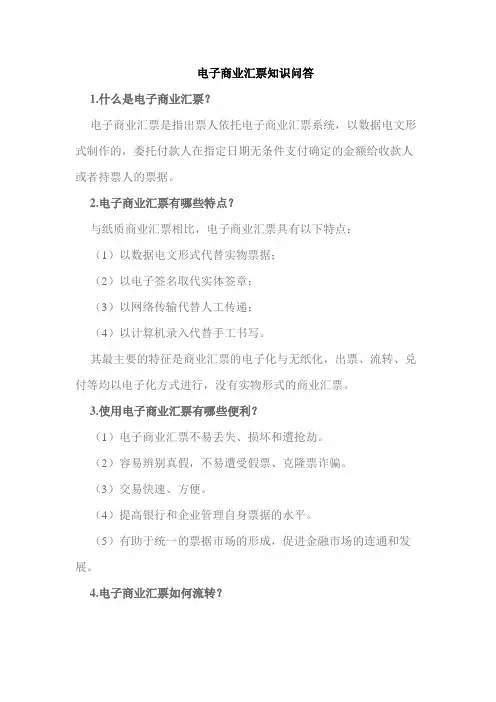 电子商业汇票知识问答

1.什么是电子商业汇票?

电子商业汇票是指出票人依托电子商业汇票系统，以数据电文形式制作的，委托付款人在指定日期无条件支付确定的金额给收款人或者持票人的票据。

2.电子商业汇票有哪些特点?

与纸质商业汇票相比，电子商业汇票具有以下特点：

（1）以数据电文形式代替实物票据；

（2）以电子签名取代实体签章；

（3）以网络传输代替人工传递；

（4）以计算机录入代替手工书写。

其最主要的特征是商业汇票的电子化与无纸化，出票、流转、兑付等均以电子化方式进行，没有实物形式的商业汇票。

3.使用电子商业汇票有哪些便利?

（1）电子商业汇票不易丢失、损坏和遭抢劫。

（2）容易辨别真假，不易遭受假票、克隆票诈骗。

（3）交易快速、方便。

（4）提高银行和企业管理自身票据的水平。

（5）有助于统一的票据市场的形成，促进金融市场的连通和发展。

4.电子商业汇票如何流转?